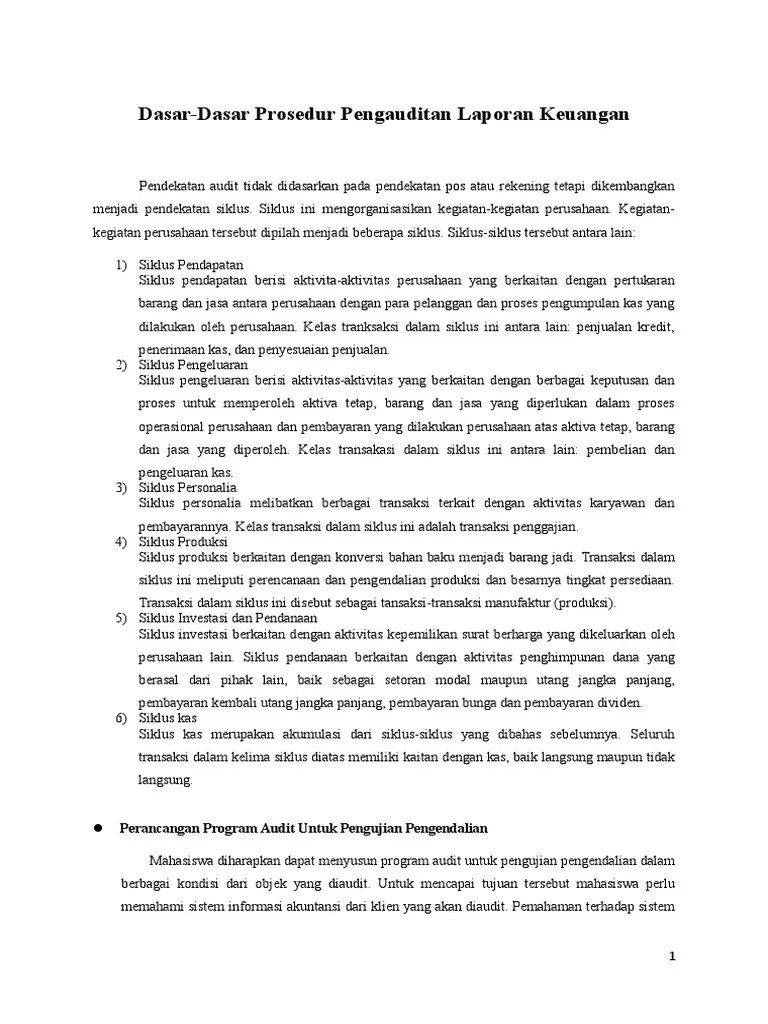 Dasar-Dasar Prosedur Pengauditan Laporan Keuangan

Pendekatan audit tidak didasarkan pada pendekatan pos atau rekening tetapi dikembangkan menjadi pendekatan siklus. Siklus ini mengorganisasikan kegiatan-kegiatan perusahaan. Kegiatan-kegiatan perusahaan tersebut dipilah menjadi beberapa siklus. Siklus-siklus tersebut antara lain:

1) Siklus Pendapatan
Siklus pendapatan berisi aktivita-aktivitas perusahaan yang berkaitan dengan pertukaran barang dan jasa antara perusahaan dengan para pelanggan dan proses pengumpulan kas yang dilakukan oleh perusahaan. Kelas tranksaksi dalam siklus ini antara lain: penjualan kredit, penerimaan kas, dan penyesuaian penjualan.
2) Siklus Pengeluaran
Siklus pengeluaran berisi aktivitas-aktivitas yang berkaitan dengan berbagai keputusan dan proses untuk memperoleh aktiva tetap, barang dan jasa yang diperlukan dalam proses operasional perusahaan dan pembayaran yang dilakukan perusahaan atas aktiva tetap, barang dan jasa yang diperoleh. Kelas transakasi dalam siklus ini antara lain: pembelian dan pengeluaran kas.
3) Siklus Personalia
Siklus personalia melibatkan berbagai transaksi terkait dengan aktivitas karyawan dan pembayarannya. Kelas transaksi dalam siklus ini adalah transaksi penggajian.
4) Siklus Produksi
Siklus produksi berkaitan dengan konversi bahan baku menjadi barang jadi. Transaksi dalam siklus ini meliputi perencanaan dan pengendalian produksi dan besarnya tingkat persediaan. Transaksi dalam siklus ini disebut sebagai tansaksi-transaksi manufaktur (produksi).
5) Siklus Investasi dan Pendanaan
Siklus investasi berkaitan dengan aktivitas kepemilikan surat berharga yang dikeluarkan oleh perusahaan lain. Siklus pendanaan berkaitan dengan aktivitas penghimpunan dana yang berasal dari pihak lain, baik sebagai setoran modal maupun utang jangka panjang, pembayaran kembali utang jangka panjang, pembayaran bunga dan pembayaran dividen.
6) Siklus kas
Siklus kas merupakan akumulasi dari siklus-siklus yang dibahas sebelumnya. Seluruh transaksi dalam kelima siklus diatas memiliki kaitan dengan kas, baik langsung maupun tidak langsung.

● Perancangan Program Audit Untuk Pengujian Pengendalian

Mahasiswa diharapkan dapat menyusun program audit untuk pengujian pengendalian dalam berbagai kondisi dari objek yang diaudit. Untuk mencapai tujuan tersebut mahasiswa perlu memahami sistem informasi akuntansi dari klien yang akan diaudit. Pemahaman terhadap sistem

1